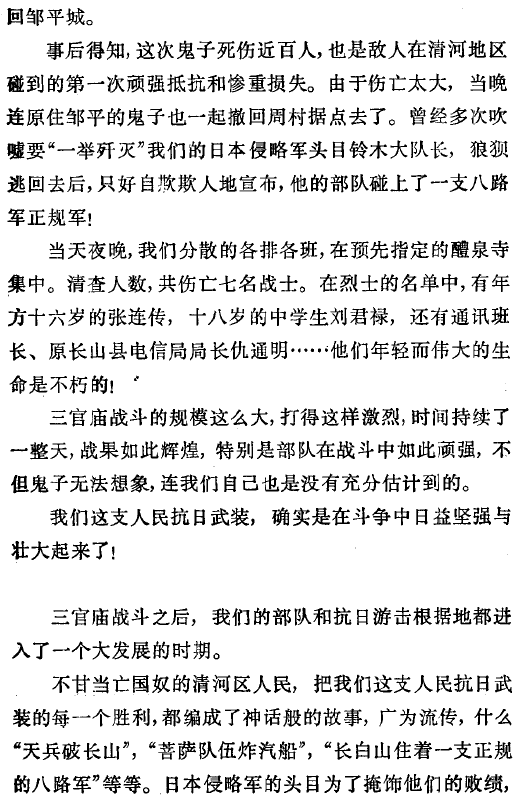 回邹平城。

事后得知，这次鬼子死伤近百人，也是敌人在清河地区碰到的第一次顽强抵抗和惨重损失。由于伤亡太大，当晚连原住邹平的鬼子也一起撤回周村据点去了。曾经多次吹嘘要“一举歼灭”我们的日本侵略军头目铃木大队长，狼狈逃回去后，只好自欺欺人地宣布，他的部队碰上了一支八路军正规军！

当天夜晚，我们分散的各排各班，在预先指定的醴泉寺集中。清查人数，共伤亡七名战士。在烈士的名单中，有年方十六岁的张连传，十八岁的中学生刘君禄，还有通讯班长、原长山县电信局局长仇通明……他们年轻而伟大的生命是不朽的！

三官庙战斗的规模这么大，打得这样激烈，时间持续了一整天，战果如此辉煌，特别是部队在战斗中如此顽强，不但鬼子无法想象，连我们自己也是没有充分估计到的。

我们这支人民抗日武装，确实是在斗争中日益坚强与壮大起来了！

三官庙战斗之后，我们的部队和抗日游击根据地都进入了一个大发展的时期。

不甘当亡国奴的清河区人民，把我们这支人民抗日武装的每一个胜利，都编成了神话般的故事，广为流传，什么“天兵破长山”，“菩萨队伍炸汽船”，“长白山住着一支正规的八路军”等等。日本侵略军的头目为了掩饰他们的败绩，